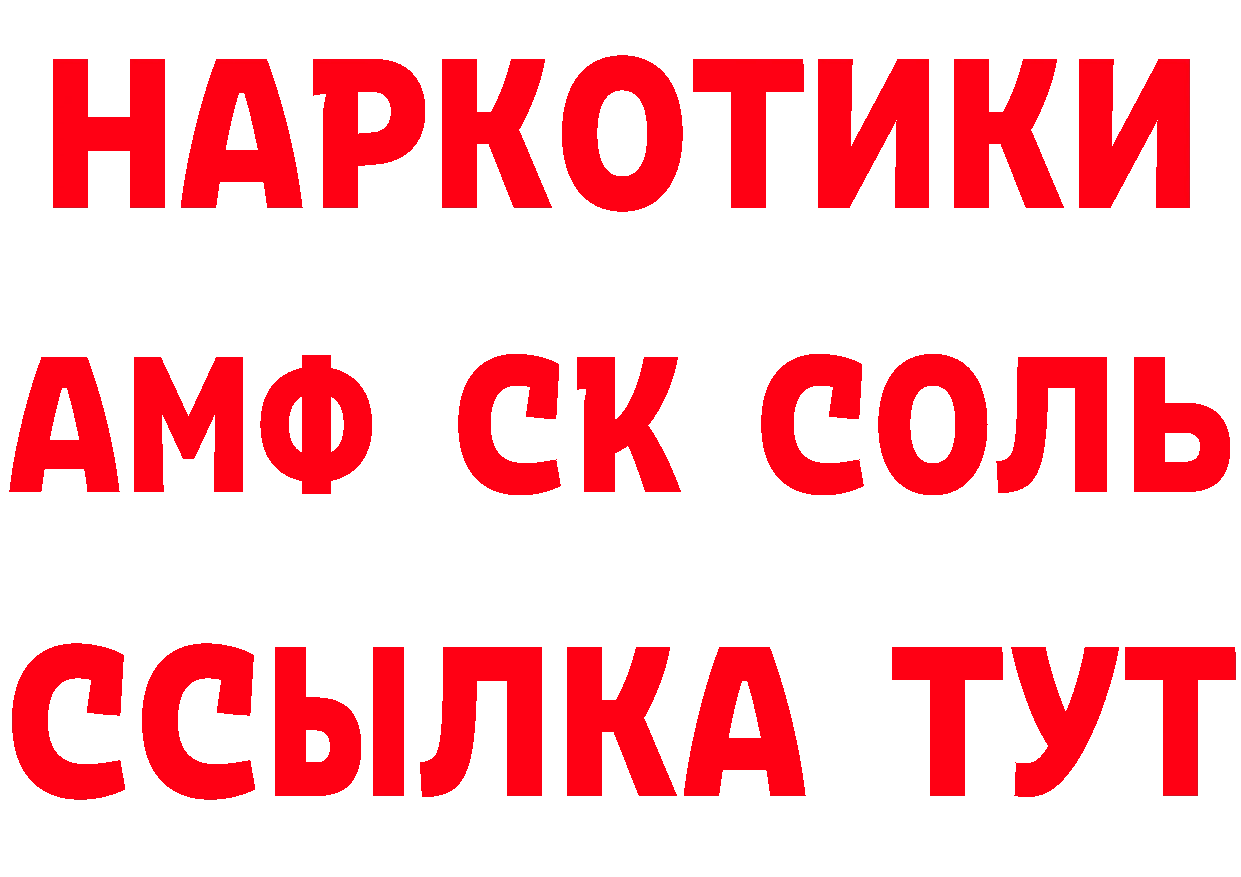 НАРКОТИКИ

АМФ СК СОЛЬ

ССЫЛКА ТУТ